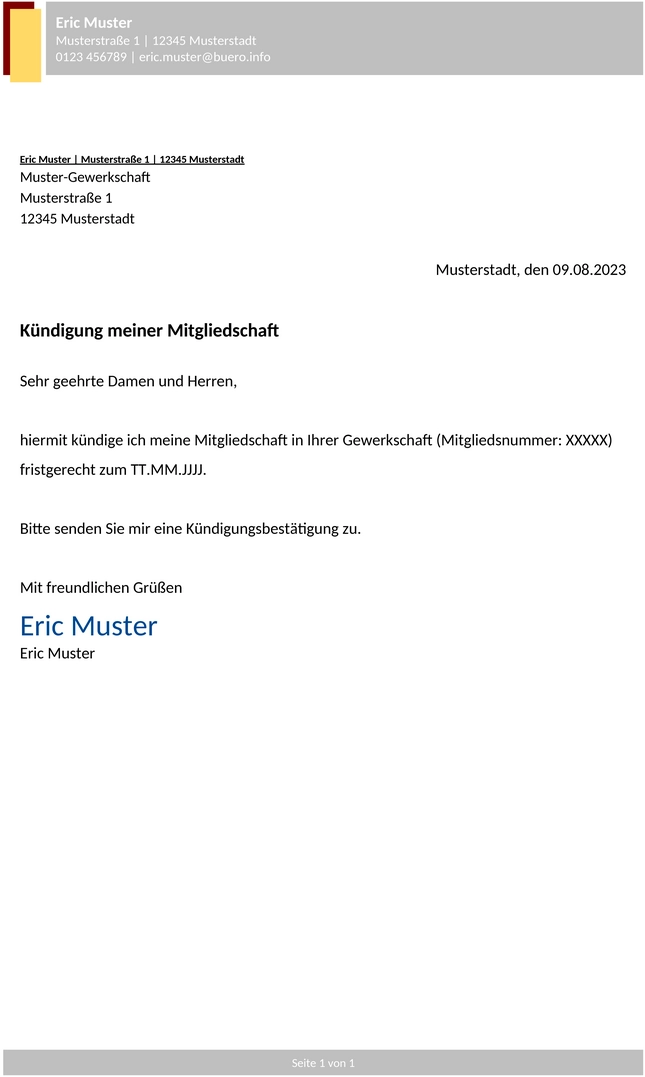 Eric Muster
Musterstraße 1 | 12345 Musterstadt
0123 456789 | eric.muster@buero.info

Eric Muster | Musterstraße 1 | 12345 Musterstadt
Muster-Gewerkschaft
Musterstraße 1
12345 Musterstadt

Musterstadt, den 09.08.2023

Kündigung meiner Mitgliedschaft

Sehr geehrte Damen und Herren,

hiermit kündige ich meine Mitgliedschaft in Ihrer Gewerkschaft (Mitgliedsnummer: XXXXX) fristgerecht zum TT.MM.JJJJ.

Bitte senden Sie mir eine Kündigungsbestätigung zu.

Mit freundlichen Grüßen
Eric Muster
Eric Muster

Seite 1 von 1